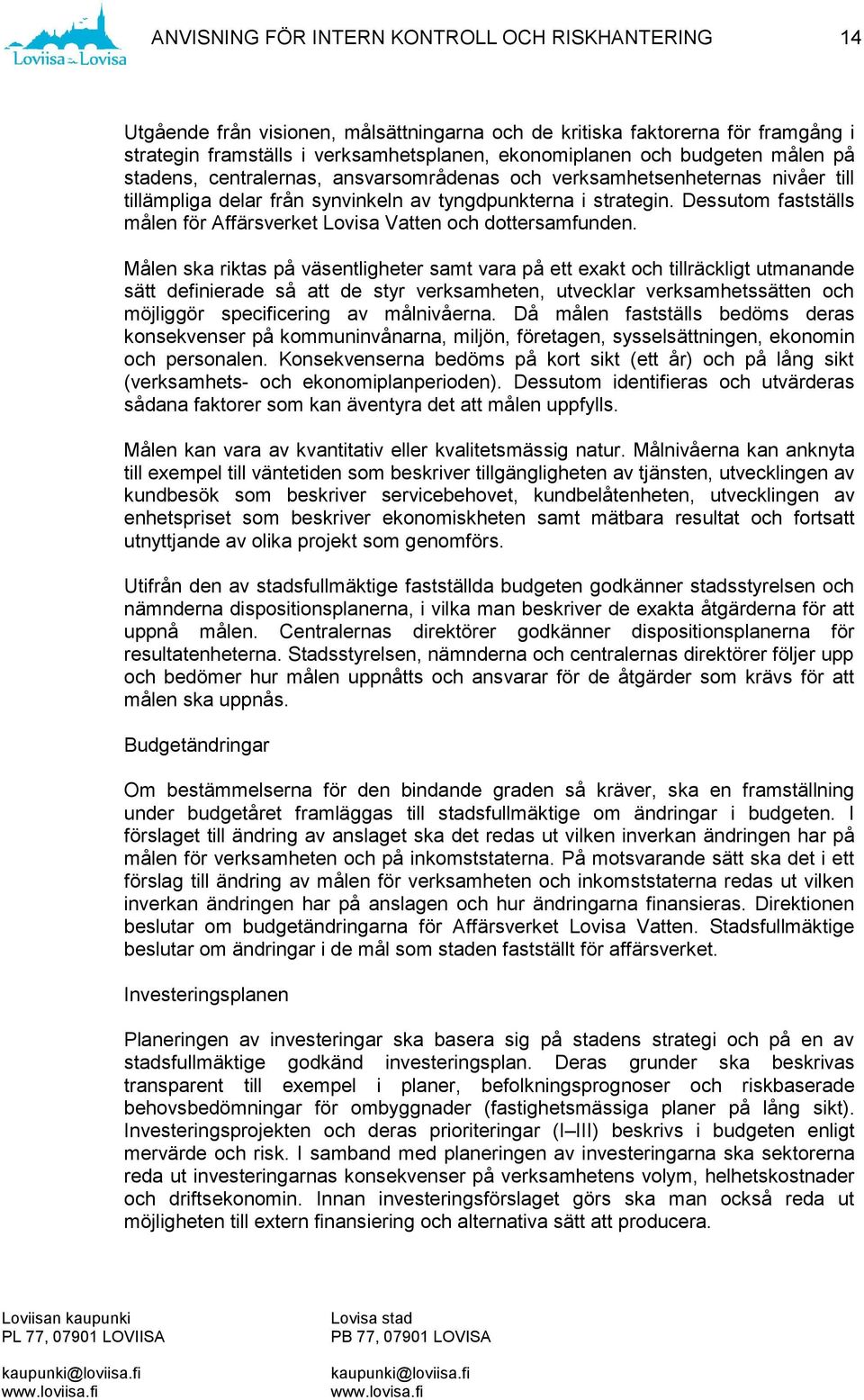 Loviisa Lovisa

ANVISNING FÖR INTERN KONTROLL OCH RISKHANTERING 14

Utgående från visionen, målsättningarna och de kritiska faktorerna för framgång i strategin framställs i verksamhetsplanen, ekonomiplanen och budgeten målen på stadens, centralernas, ansvarsområdenas och verksamhetsenheternas nivåer till tillämpliga delar från synvinkeln av tyngdpunkterna i strategin. Dessutom fastställs målen för Affärsverket Lovisa Vatten och dottersamfunden.

Målen ska riktas på väsentligheter samt vara på ett exakt och tillräckligt utmanande sätt definierade så att de styr verksamheten, utvecklar verksamhetssätten och möjliggör specificering av målnivåerna. Då målen fastställs bedöms deras konsekvenser på kommuninvånarna, miljön, företagen, sysselsättningen, ekonomin och personalen. Konsekvenserna bedöms på kort sikt (ett år) och på lång sikt (verksamhets- och ekonomiplanperioden). Dessutom identifieras och utvärderas sådana faktorer som kan äventyra det att målen uppfylls.

Målen kan vara av kvantitativ eller kvalitetsmässig natur. Målnivåerna kan anknyta till exempel till väntetiden som beskriver tillgängligheten av tjänsten, utvecklingen av kundbesök som beskriver servicebehovet, kundbelåtenheten, utvecklingen av enhetspriset som beskriver ekonomiskheten samt mätbara resultat och fortsatt utnyttjande av olika projekt som genomförs.

Utifrån den av stadsfullmäktige fastställda budgeten godkänner stadsstyrelsen och nämnderna dispositionsplanerna, i vilka man beskriver de exakta åtgärderna för att uppnå målen. Centralernas direktörer godkänner dispositionsplanerna för resultatenheterna. Stadsstyrelsen, nämnderna och centralernas direktörer följer upp och bedömer hur målen uppnåtts och ansvarar för de åtgärder som krävs för att målen ska uppnås.

Budgetändringar

Om bestämmelserna för den bindande graden så kräver, ska en framställning under budgetåret framläggas till stadsfullmäktige om ändringar i budgeten. I förslaget till ändring av anslaget ska det redas ut vilken inverkan ändringen har på målen för verksamheten och på inkomststaterna. På motsvarande sätt ska det i ett förslag till ändring av målen för verksamheten och inkomststaterna redas ut vilken inverkan ändringen har på anslagen och hur ändringarna finansieras. Direktionen beslutar om budgetändringarna för Affärsverket Lovisa Vatten. Stadsfullmäktige beslutar om ändringar i de mål som staden fastställt för affärsverket.

Investeringsplanen

Planeringen av investeringar ska basera sig på stadens strategi och på en av stadsfullmäktige godkänd investeringsplan. Deras grunder ska beskrivas transparent till exempel i planer, befolkningsprognoser och riskbaserade behovsbedömningar för ombyggnader (fastighetsmässiga planer på lång sikt). Investeringsprojekten och deras prioriteringar (I–III) beskrivs i budgeten enligt mervärde och risk. I samband med planeringen av investeringarna ska sektorerna reda ut investeringarnas konsekvenser på verksamhetens volym, helhetskostnader och driftsekonomin. Innan investeringsförslaget görs ska man också reda ut möjligheten till extern finansiering och alternativa sätt att producera.

Loviisan kaupunki
PL 77, 07901 LOVIISA

kaupunki@loviisa.fi
www.loviisa.fi

Lovisa stad
PB 77, 07901 LOVISA

kaupunki@loviisa.fi
www.lovisa.fi